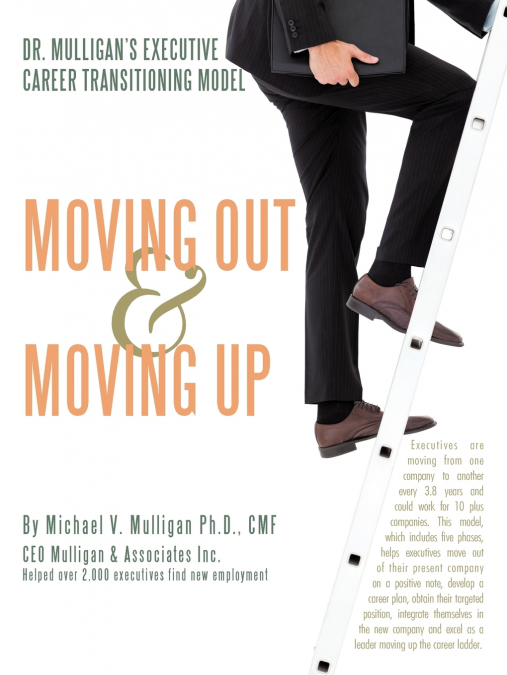 DR. MULLIGAN'S EXECUTIVE CAREER TRANSITIONING MODEL

MOVING OUT & MOVING UP

By Michael V. Mulligan Ph.D., CMF

CEO Mulligan & Associates Inc.

Helped over 2,000 executives find new employment

Executives are moving from one company to another every 3.8 years and could work for 10 plus companies. This model, which includes five phases, helps executives move out of their present company on a positive note, develop a career plan, obtain their targeted position, integrate themselves in the new company and excel as a leader moving up the career ladder.